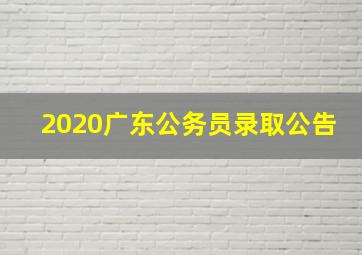 2020广东公务员录取公告